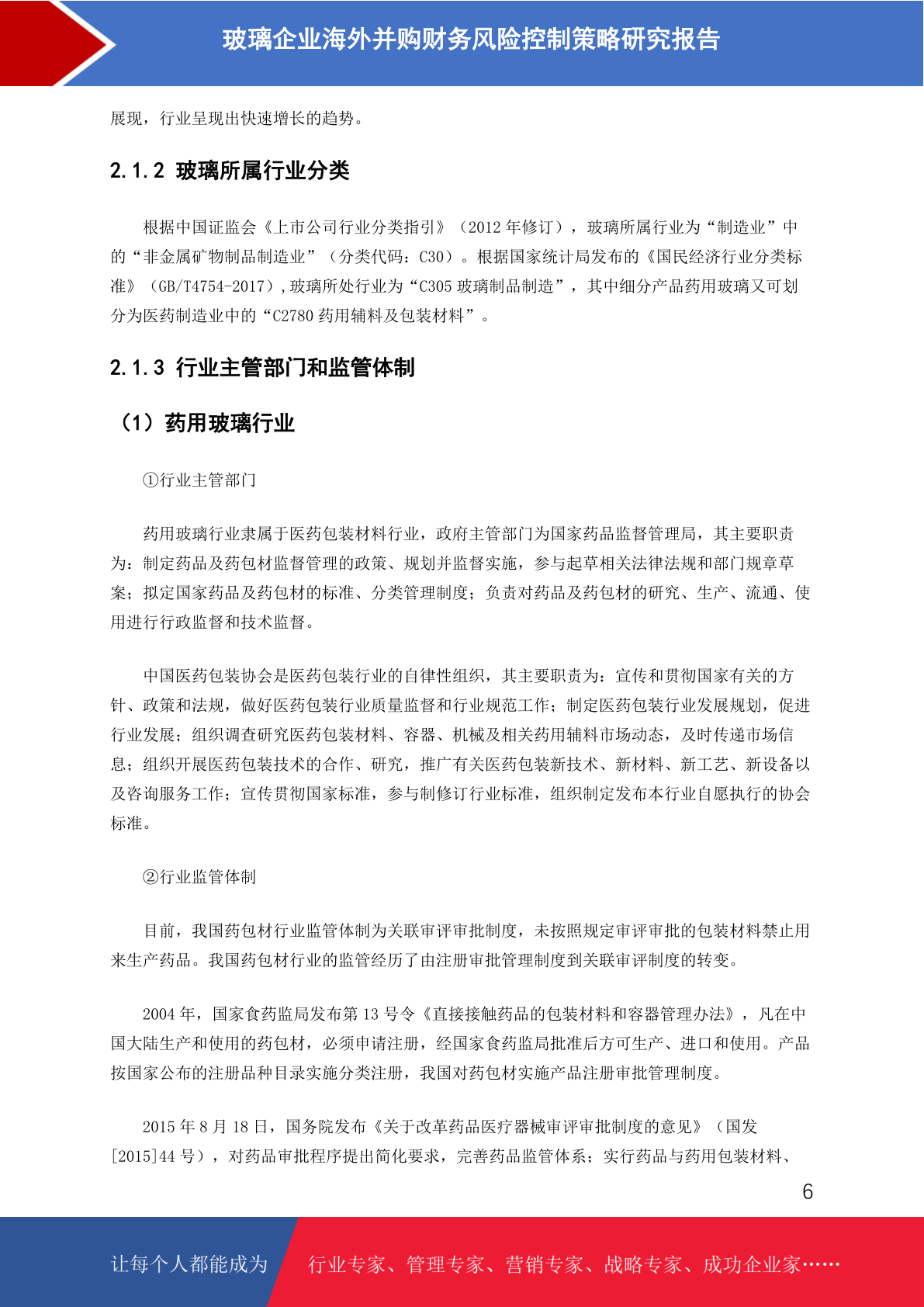 玻璃企业海外并购财务风险控制策略研究报告

展现，行业呈现出快速增长的趋势。

2.1.2 玻璃所属行业分类

根据中国证监会《上市公司行业分类指引》（2012 年修订），玻璃所属行业为“制造业”中的“非金属矿物制品制造业”（分类代码：C30）。根据国家统计局发布的《国民经济行业分类标准》（GB/T4754-2017），玻璃所处行业为“C305 玻璃制品制造”，其中细分产品药用玻璃又可划分为医药制造业中的“C2780 药用辅料及包装材料”。

2.1.3 行业主管部门和监管体制

（1）药用玻璃行业

①行业主管部门

药用玻璃行业隶属于医药包装材料行业，政府主管部门为国家药品监督管理局，其主要职责为：制定药品及药包材监督管理的政策、规划并监督实施，参与起草相关法律法规和部门规章草案；拟定国家药品及药包材的标准、分类管理制度；负责对药品及药包材的研究、生产、流通、使用进行行政监督和技术监督。

中国医药包装协会是医药包装行业的自律性组织，其主要职责为：宣传和贯彻国家有关的方针、政策和法规，做好医药包装行业质量监督和行业规范工作；制定医药包装行业发展规划，促进行业发展；组织调查研究医药包装材料、容器、机械及相关药用辅料市场动态，及时传递市场信息；组织开展医药包装技术的合作、研究，推广有关医药包装新技术、新材料、新工艺、新设备以及咨询服务工作；宣传贯彻国家标准，参与制修订行业标准，组织制定发布本行业自愿执行的协会标准。

②行业监管体制

目前，我国药包材行业监管体制为关联审评审批制度，未按照规定审评审批的包装材料禁止用来生产药品。我国药包材行业的监管经历了由注册审批管理制度到关联审评制度的转变。

2004 年，国家食药监局发布第 13 号令《直接接触药品的包装材料和容器管理办法》，凡在中国大陆生产和使用的药包材，必须申请注册，经国家食药监局批准后方可生产、进口和使用。产品按国家公布的注册品种目录实施分类注册，我国对药包材实施产品注册审批管理制度。

2015 年 8 月 18 日，国务院发布《关于改革药品医疗器械审评审批制度的意见》（国发[2015]44 号），对药品审批程序提出简化要求，完善药品监管体系；实行药品与药用包装材料、

6

让每个人都能成为 行业专家、管理专家、营销专家、战略专家、成功企业家……